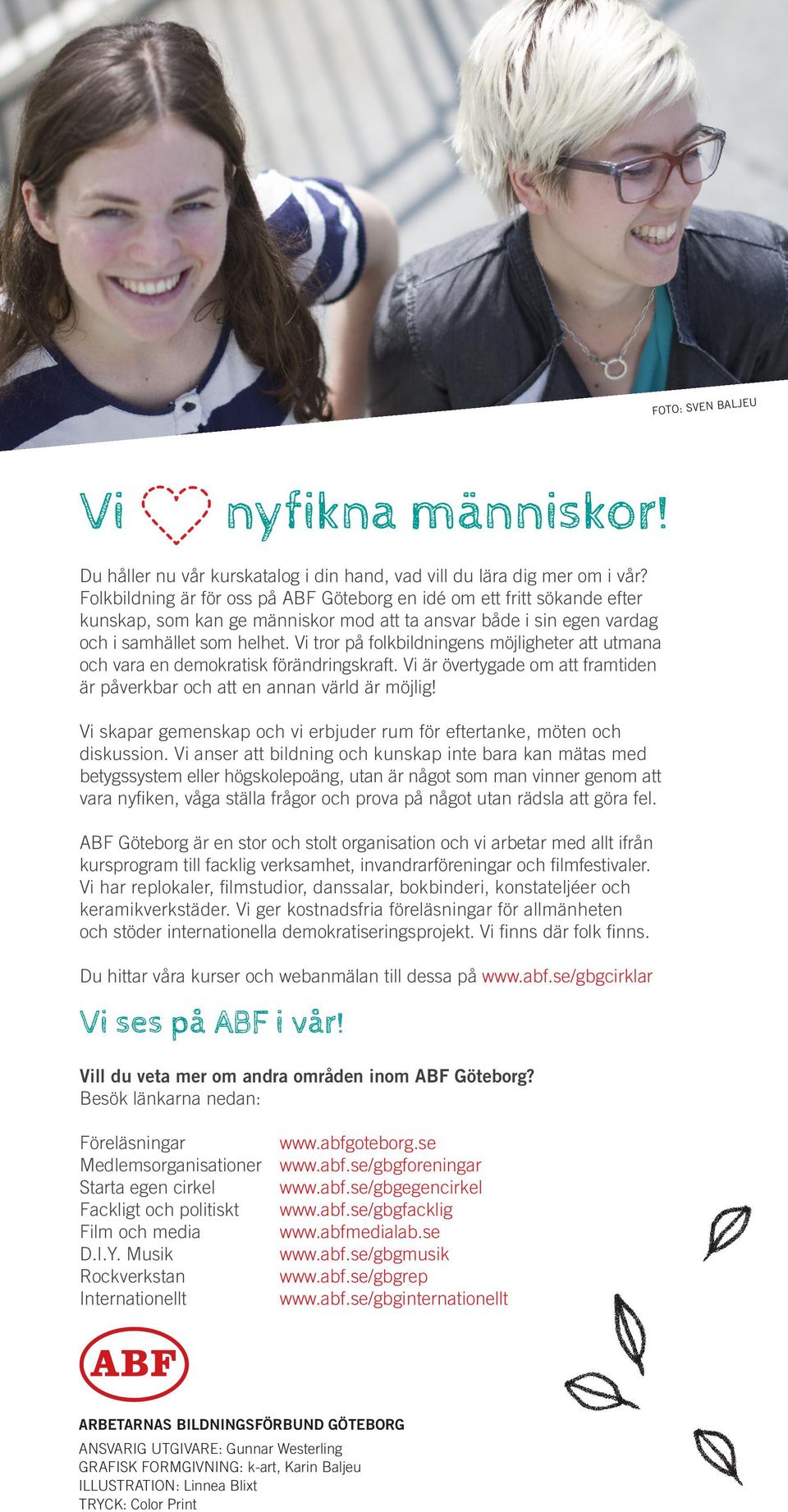 FOTO: SVEN BALJEU

Vi nyfikna människor!

Du håller nu vår kurskatalog i din hand, vad vill du lära dig mer om i vår? Folkbildning är för oss på ABF Göteborg en idé om ett fritt sökande efter kunskap, som kan ge människor mod att ta ansvar både i sin egen vardag och i samhället som helhet. Vi tror på folkbildningens möjligheter att utmana och vara en demokratisk förändringskraft. Vi är övertygade om att framtiden är påverkbar och att en annan värld är möjlig!

Vi skapar gemenskap och vi erbjuder rum för eftertanke, möten och diskussion. Vi anser att bildning och kunskap inte bara kan mätas med betygssystem eller högskolepoäng, utan är något som man vinner genom att vara nyfiken, våga ställa frågor och prova på något utan rädsla att göra fel.

ABF Göteborg är en stor och stolt organisation och vi arbetar med allt ifrån kursprogram till facklig verksamhet, invandrarföreningar och filmfestivaler. Vi har replokaler, filmstudior, danssalar, bokbinderi, konstateljéer och keramikverkstäder. Vi ger kostnadsfria föreläsningar för allmänheten och stöder internationella demokratiseringsprojekt. Vi finns där folk finns.

Du hittar våra kurser och webanmälan till dessa på www.abf.se/gbgcirklar

Vi ses på ABF i vår!

Vill du veta mer om andra områden inom ABF Göteborg?
Besök länkarna nedan:

| | |
|---|---|
| Föreläsningar | www.abfgoteborg.se |
| Medlemsorganisationer | www.abf.se/gbgforeningar |
| Starta egen cirkel | www.abf.se/gbgegencirkel |
| Fackligt och politiskt | www.abf.se/gbgfacklig |
| Film och media | www.abfmedialab.se |
| D.I.Y. Musik | www.abf.se/gbgmusik |
| Rockverkstan | www.abf.se/gbgrep |
| Internationellt | www.abf.se/gbginternationellt |

ABF

ARBETARNAS BILDNINGSFÖRBUND GÖTEBORG

ANSVARIG UTGIVARE: Gunnar Westerling
GRAFISK FORMGIVNING: k-art, Karin Baljeu
ILLUSTRATION: Linnea Blixt
TRYCK: Color Print